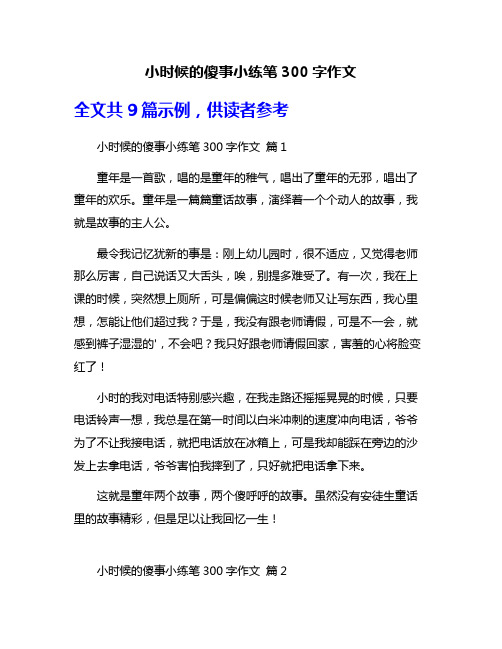 小时候的傻事小练笔 300 字作文

全文共 9 篇示例，供读者参考

小时候的傻事小练笔 300 字作文 篇 1

童年是一首歌，唱的是童年的稚气，唱出了童年的无邪，唱出了童年的欢乐。童年是一篇篇童话故事，演绎着一个个动人的故事，我就是故事的主人公。

最令我记忆犹新的事是：刚上幼儿园时，很不适应，又觉得老师那么厉害，自己说话又大舌头，唉，别提多难受了。有一次，我在上课的时候，突然想上厕所，可是偏偏这时候老师又让写东西，我心里想，怎能让他们超过我？于是，我没有跟老师请假，可是不一会，就感到裤子湿湿的'，不会吧？我只好跟老师请假回家，害羞的心将脸变红了！

小时的我对电话特别感兴趣，在我走路还摇摇晃晃的时候，只要电话铃声一想，我总是在第一时间以白米冲刺的速度冲向电话，爷爷为了不让我接电话，就把电话放在冰箱上，可是我却能踩在旁边的沙发上去拿电话，爷爷害怕我摔到了，只好就把电话拿下来。

这就是童年两个故事，两个傻呼呼的故事。虽然没有安徒生童话里的故事精彩，但是足以让我回忆一生！

小时候的傻事小练笔 300 字作文 篇 2